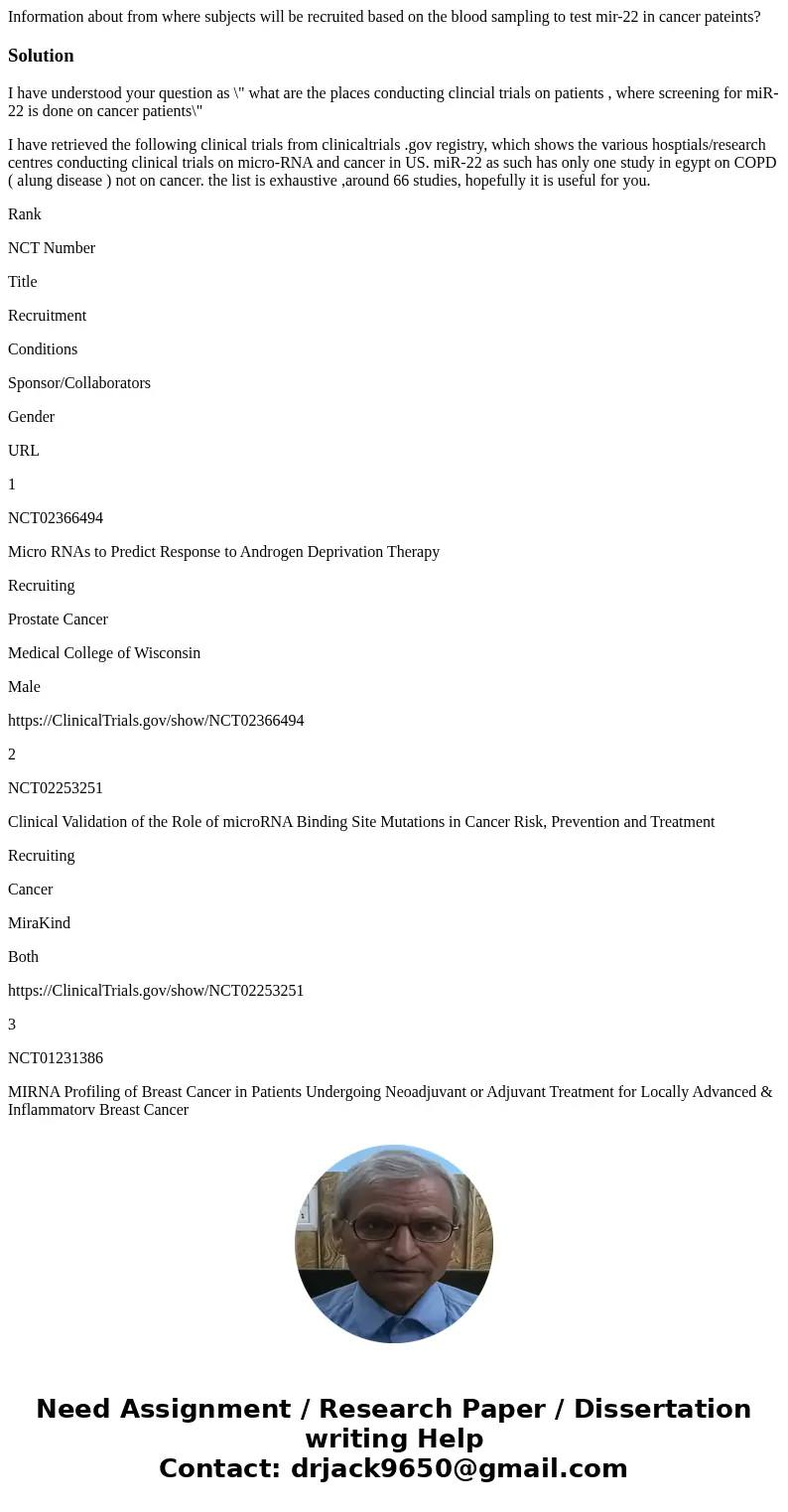 Information about from where subjects will be recruited based on the blood sampling to test mir-22 in cancer pateints?

Solution

I have understood your question as \" what are the places conducting clincial trials on patients , where screening for miR-22 is done on cancer patients\"

I have retrieved the following clinical trials from clinicaltrials .gov registry, which shows the various hosptials/research centres conducting clinical trials on micro-RNA and cancer in US. miR-22 as such has only one study in egypt on COPD ( alung disease ) not on cancer. the list is exhaustive ,around 66 studies, hopefully it is useful for you.

Rank

NCT Number

Title

Recruitment

Conditions

Sponsor/Collaborators

Gender

URL

1

NCT02366494

Micro RNAs to Predict Response to Androgen Deprivation Therapy

Recruiting

Prostate Cancer

Medical College of Wisconsin

Male

https://ClinicalTrials.gov/show/NCT02366494

2

NCT02253251

Clinical Validation of the Role of microRNA Binding Site Mutations in Cancer Risk, Prevention and Treatment

Recruiting

Cancer

MiraKind

Both

https://ClinicalTrials.gov/show/NCT02253251

3

NCT01231386

MIRNA Profiling of Breast Cancer in Patients Undergoing Neoadjuvant or Adjuvant Treatment for Locally Advanced & Inflammatory Breast Cancer

Need Assignment / Research Paper / Dissertation writing Help
Contact: drjack9650@gmail.com